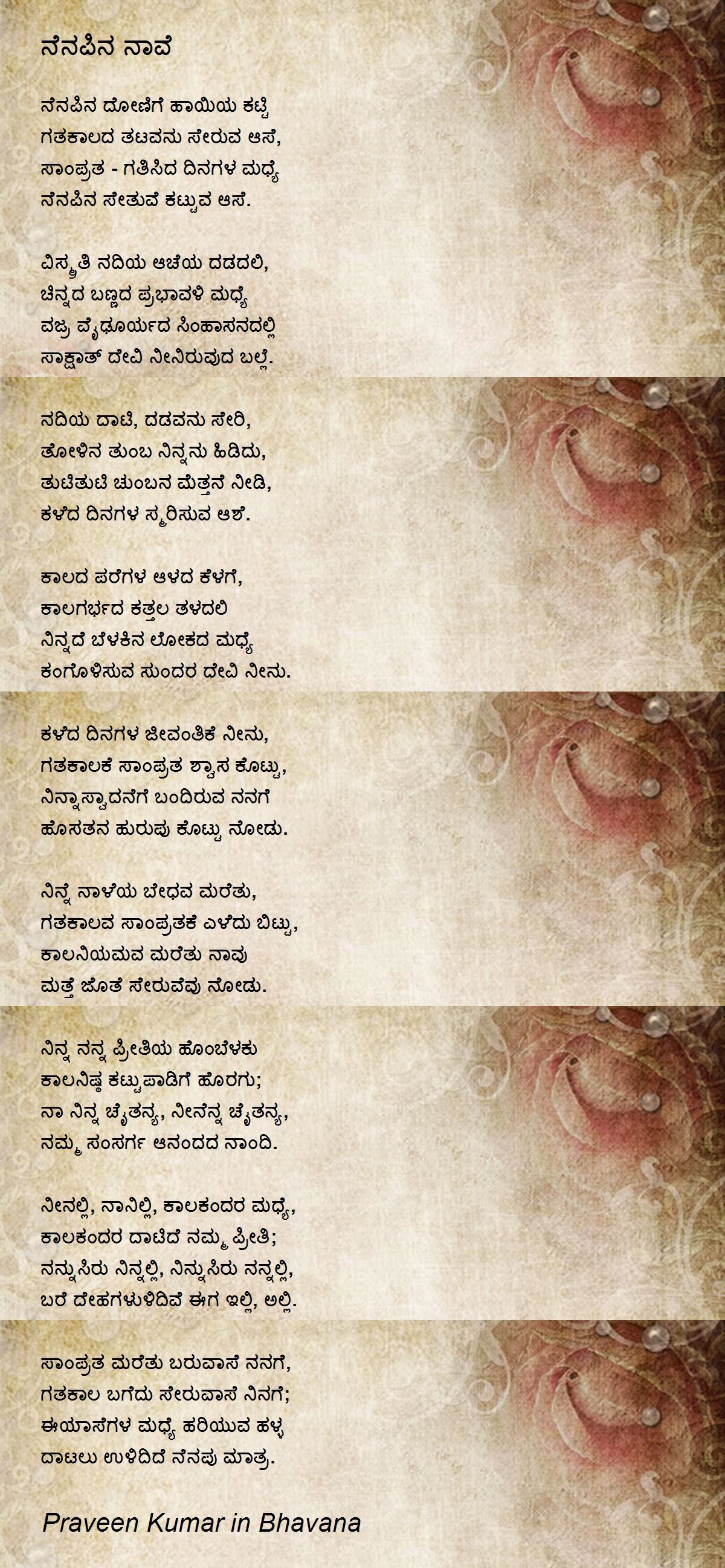 ನೆನಪಿನ ನಾವೆ

ನೆನಪಿನ ದೋಣಿಗೆ ಹಾಯಿಯ ಕಟ್ಟಿ
ಗತಕಾಲದ ತಟವನು ಸೇರುವ ಆಸೆ,
ಸಾಂಪ್ರತ - ಗತಿಸಿದ ದಿನಗಳ ಮಧ್ಯೆ
ನೆನಪಿನ ಸೇತುವೆ ಕಟ್ಟುವ ಆಸೆ.

ವಿಸ್ಮೃತಿ ನದಿಯ ಆಚೆಯ ದಡದಲಿ,
ಚಿನ್ನದ ಬಣ್ಣದ ಪ್ರಭಾವಳಿ ಮಧ್ಯೆ
ವಜ್ರ ವೈಢೂರ್ಯದ ಸಿಂಹಾಸನದಲ್ಲಿ
ಸಾಕ್ಷಾತ್ ದೇವಿ ನೀನಿರುವುದ ಬಲ್ಲೆ.

ನದಿಯ ದಾಟಿ, ದಡವನು ಸೇರಿ,
ತೋಳಿನ ತುಂಬ ನಿನ್ನನು ಹಿಡಿದು,
ತುಟಿತುಟಿ ಚುಂಬನ ಮೆತ್ತನೆ ನೀಡಿ,
ಕಳೆದ ದಿನಗಳ ಸ್ಮರಿಸುವ ಆಶೆ.

ಕಾಲದ ಪರೆಗಳ ಆಳದ ಕೆಳಗೆ,
ಕಾಲಗರ್ಭದ ಕತ್ತಲ ತಳದಲಿ
ನಿನ್ನದೆ ಬೆಳಕಿನ ಲೋಕದ ಮಧ್ಯೆ
ಕಂಗೊಳಿಸುವ ಸುಂದರ ದೇವಿ ನೀನು.

ಕಳೆದ ದಿನಗಳ ಜೀವಂತಿಕೆ ನೀನು,
ಗತಕಾಲಕೆ ಸಾಂಪ್ರತ ಶ್ವಾಸ ಕೊಟ್ಟು,
ನಿನ್ನಾಸ್ವಾದನೆಗೆ ಬಂದಿರುವ ನನಗೆ
ಹೊಸತನ ಹುರುಪು ಕೊಟ್ಟು ನೋಡು.

ನಿನ್ನೆ ನಾಳೆಯ ಬೇಧವ ಮರೆತು,
ಗತಕಾಲವ ಸಾಂಪ್ರತಕೆ ಎಳೆದು ಬಿಟ್ಟು,
ಕಾಲನಿಯಮವ ಮರೆತು ನಾವು
ಮತ್ತೆ ಜೊತೆ ಸೇರುವೆವು ನೋಡು.

ನಿನ್ನ ನನ್ನ ಪ್ರೀತಿಯ ಹೊಂಬೆಳಕು
ಕಾಲನಿಷ್ಠ ಕಟ್ಟುಪಾಡಿಗೆ ಹೊರಗು;
ನಾ ನಿನ್ನ ಚೈತನ್ಯ, ನೀನೆನ್ನ ಚೈತನ್ಯ,
ನಮ್ಮ ಸಂಸರ್ಗ ಆನಂದದ ನಾಂದಿ.

ನೀನಲ್ಲಿ, ನಾನಿಲ್ಲಿ, ಕಾಲಕಂದರ ಮಧ್ಯೆ,
ಕಾಲಕಂದರ ದಾಟಿದೆ ನಮ್ಮ ಪ್ರೀತಿ;
ನನ್ನುಸಿರು ನಿನ್ನಲ್ಲಿ, ನಿನ್ನುಸಿರು ನನ್ನಲ್ಲಿ,
ಬರೆ ದೇಹಗಳುಳಿದಿವೆ ಈಗ ಇಲ್ಲಿ, ಅಲ್ಲಿ.

ಸಾಂಪ್ರತ ಮರೆತು ಬರುವಾಸೆ ನನಗೆ,
ಗತಕಾಲ ಬಗೆದು ಸೇರುವಾಸೆ ನಿನಗೆ;
ಈಯಾಸೆಗಳ ಮಧ್ಯೆ ಹರಿಯುವ ಹಳ್ಳ
ದಾಟಲು ಉಳಿದಿದೆ ನೆನಪು ಮಾತ್ರ.

Praveen Kumar in Bhavana